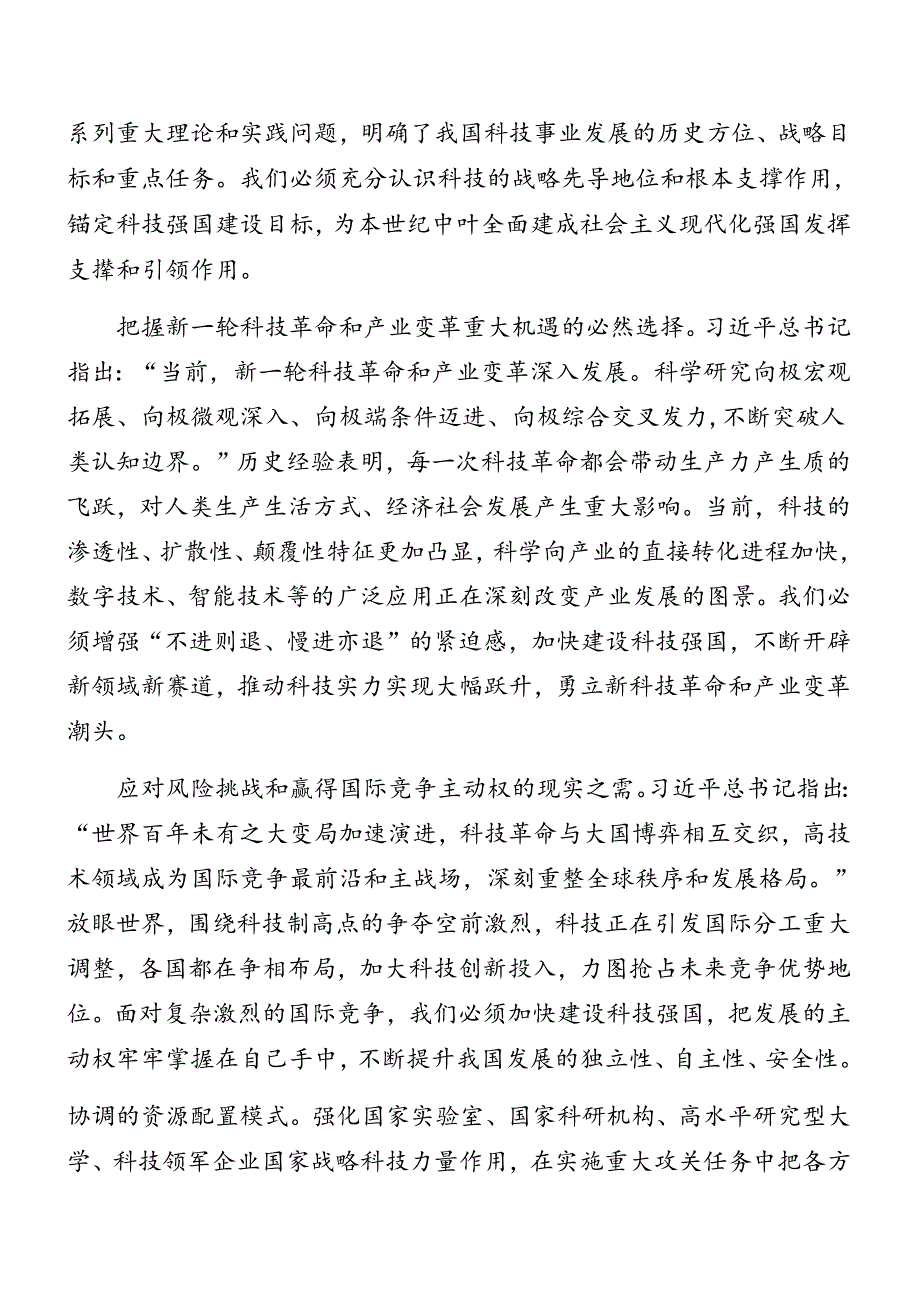 系列重大理论和实践问题，明确了我国科技事业发展的历史方位、战略目标和重点任务。我们必须充分认识科技的战略先导地位和根本支撑作用，锚定科技强国建设目标，为本世纪中叶全面建成社会主义现代化强国发挥支撑和引领作用。

把握新一轮科技革命和产业变革重大机遇的必然选择。习近平总书记指出：“当前，新一轮科技革命和产业变革深入发展。科学研究向极宏观拓展、向极微观深入、向极端条件迈进、向极综合交叉发力，不断突破人类认知边界。”历史经验表明，每一次科技革命都会带动生产力产生质的飞跃，对人类生产生活方式、经济社会发展产生重大影响。当前，科技的渗透性、扩散性、颠覆性特征更加凸显，科学向产业的直接转化进程加快，数字技术、智能技术等的广泛应用正在深刻改变产业发展的图景。我们必须增强“不进则退、慢进亦退”的紧迫感，加快建设科技强国，不断开辟新领域新赛道，推动科技实力实现大幅跃升，勇立新科技革命和产业变革潮头。

应对风险挑战和赢得国际竞争主动权的现实之需。习近平总书记指出：“世界百年未有之大变局加速演进，科技革命与大国博弈相互交织，高技术领域成为国际竞争最前沿和主战场，深刻重整全球秩序和发展格局。”放眼世界，围绕科技制高点的争夺空前激烈，科技正在引发国际分工重大调整，各国都在争相布局，加大科技创新投入，力图抢占未来竞争优势地位。面对复杂激烈的国际竞争，我们必须加快建设科技强国，把发展的主动权牢牢掌握在自己手中，不断提升我国发展的独立性、自主性、安全性。

协调的资源配置模式。强化国家实验室、国家科研机构、高水平研究型大学、科技领军企业国家战略科技力量作用，在实施重大攻关任务中把各方